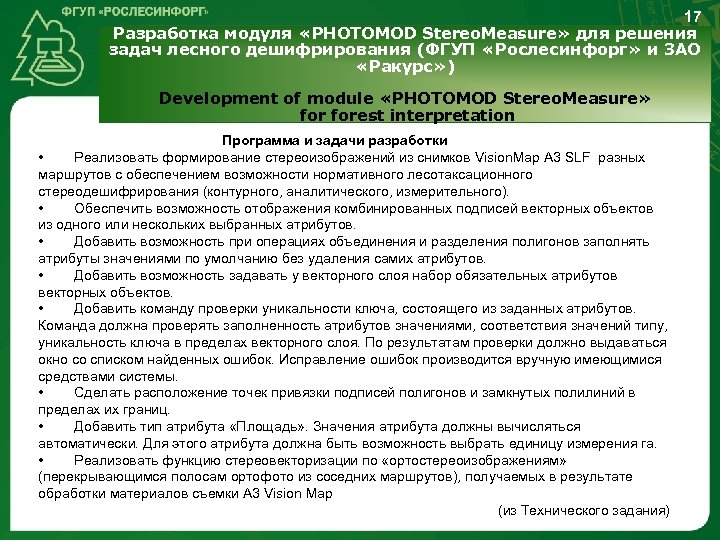 ФГУП «РОСЛЕСИНФОРГ»

17

Разработка модуля «PHOTOMOD StereoMeasure» для решения задач лесного дешифрирования (ФГУП «Рослесинфорг» и ЗАО «Ракурс»)

Development of module «PHOTOMOD StereoMeasure» for forest interpretation

Программа и задачи разработки

• Реализовать формирование стереоизображений из снимков VisionMap A3 SLF разных маршрутов с обеспечением возможности нормативного лесотаксационного стереодешифрирования (контурного, аналитического, измерительного).

• Обеспечить возможность отображения комбинированных подписей векторных объектов из одного или нескольких выбранных атрибутов.

• Добавить возможность при операциях объединения и разделения полигонов заполнять атрибуты значениями по умолчанию без удаления самих атрибутов.

• Добавить возможность задавать у векторного слоя набор обязательных атрибутов векторных объектов.

• Добавить команду проверки уникальности ключа, состоящего из заданных атрибутов. Команда должна проверять заполненность атрибутов значениями, соответствия значений типу, уникальность ключа в пределах векторного слоя. По результатам проверки должно выдаваться окно со списком найденных ошибок. Исправление ошибок производится вручную имеющимися средствами системы.

• Сделать расположение точек привязки подписей полигонов и замкнутых полилиний в пределах их границ.

• Добавить тип атрибута «Площадь». Значения атрибута должны вычисляться автоматически. Для этого атрибута должна быть возможность выбрать единицу измерения га.

• Реализовать функцию стереовекторизации по «ортостереоизображениям» (перекрывающимся полосам ортофото из соседних маршрутов), получаемых в результате обработки материалов съемки A3 Vision Map

(из Технического задания)